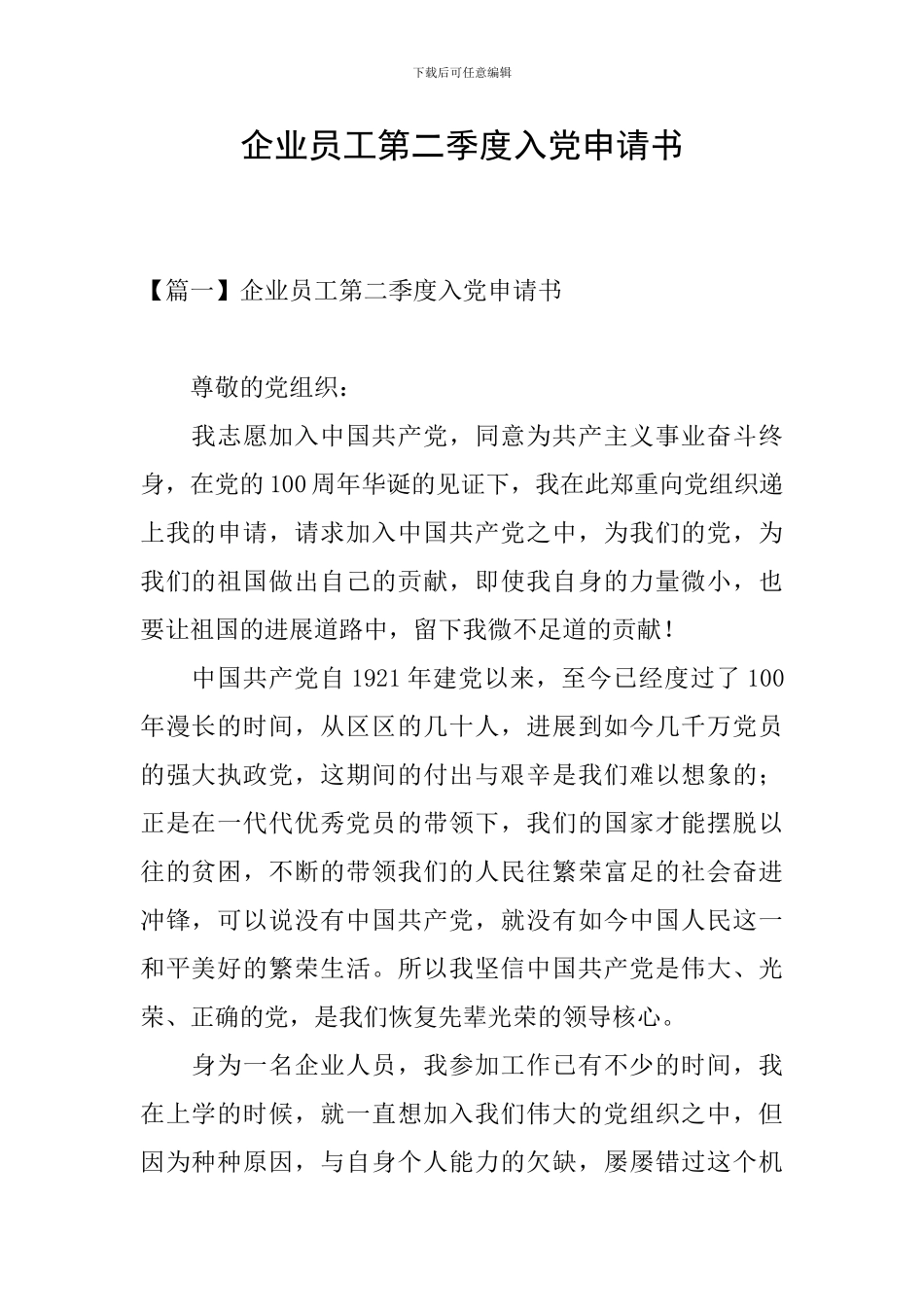 下载后可任意编辑

企业员工第二季度入党申请书

【篇一】企业员工第二季度入党申请书

尊敬的党组织：

我志愿加入中国共产党，同意为共产主义事业奋斗终身，在党的100周年华诞的见证下，我在此郑重向党组织递上我的申请，请求加入中国共产党之中，为我们的党，为我们的祖国做出自己的贡献，即使我自身的力量微小，也要让祖国的进展道路中，留下我微不足道的贡献！

中国共产党自1921年建党以来，至今已经度过了100年漫长的时间，从区区的几十人，进展到如今几千万党员的强大执政党，这期间的付出与艰辛是我们难以想象的；正是在一代代优秀党员的带领下，我们的国家才能摆脱以往的贫困，不断的带领我们的人民往繁荣富足的社会奋进冲锋，可以说没有中国共产党，就没有如今中国人民这一和平美好的繁荣生活。所以我坚信中国共产党是伟大、光荣、正确的党，是我们恢复先辈光荣的领导核心。

身为一名企业人员，我参加工作已有不少的时间，我在上学的时候，就一直想加入我们伟大的党组织之中，但因为种种原因，与自身个人能力的欠缺，屡屡错过这个机